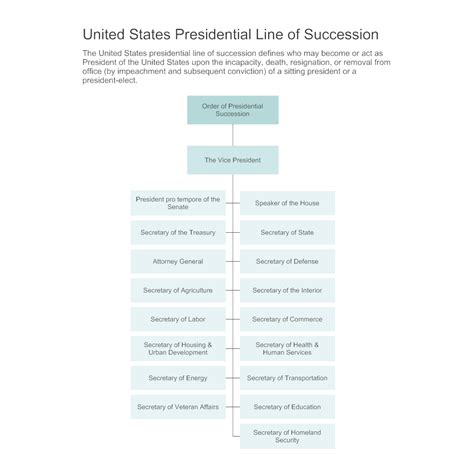 United States Presidential Line of Succession

The United States presidential line of succession defines who may become or act as President of the United States upon the incapacity, death, resignation, or removal from office (by impeachment and subsequent conviction) of a sitting president or a president-elect.

Order of Presidential Succession

The Vice President

President pro tempore of the Senate

Speaker of the House

Secretary of the Treasury

Secretary of State

Attorney General

Secretary of Defense

Secretary of Agriculture

Secretary of the Interior

Secretary of Labor

Secretary of Commerce

Secretary of Housing & Urban Development

Secretary of Health & Human Services

Secretary of Energy

Secretary of Transportation

Secretary of Veteran Affairs

Secretary of Education

Secretary of Homeland Security